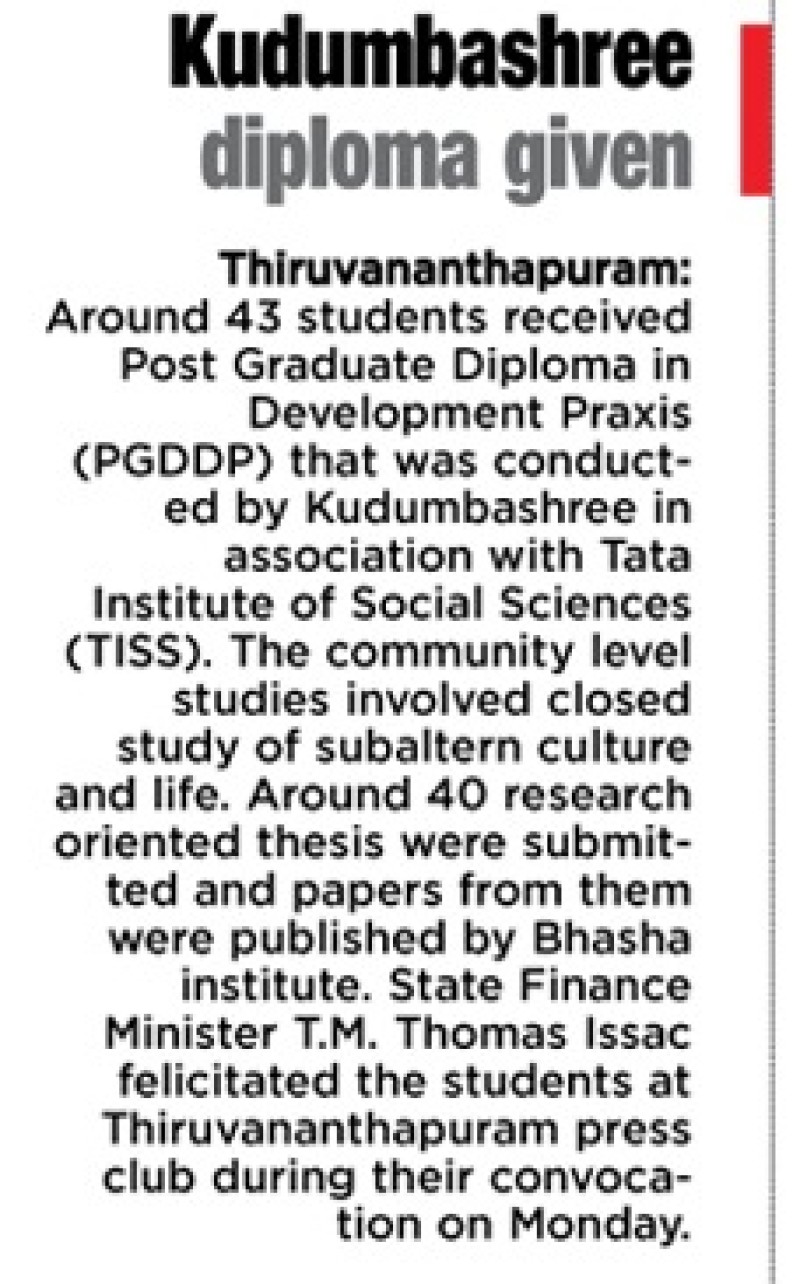 Kudumbashree diploma given

Thiruvananthapuram: Around 43 students received Post Graduate Diploma in Development Praxis (PGDDP) that was conducted by Kudumbashree in association with Tata Institute of Social Sciences (TISS). The community level studies involved closed study of subaltern culture and life. Around 40 research oriented thesis were submitted and papers from them were published by Bhasha institute. State Finance Minister T.M. Thomas Issac felicitated the students at Thiruvananthapuram press club during their convocation on Monday.